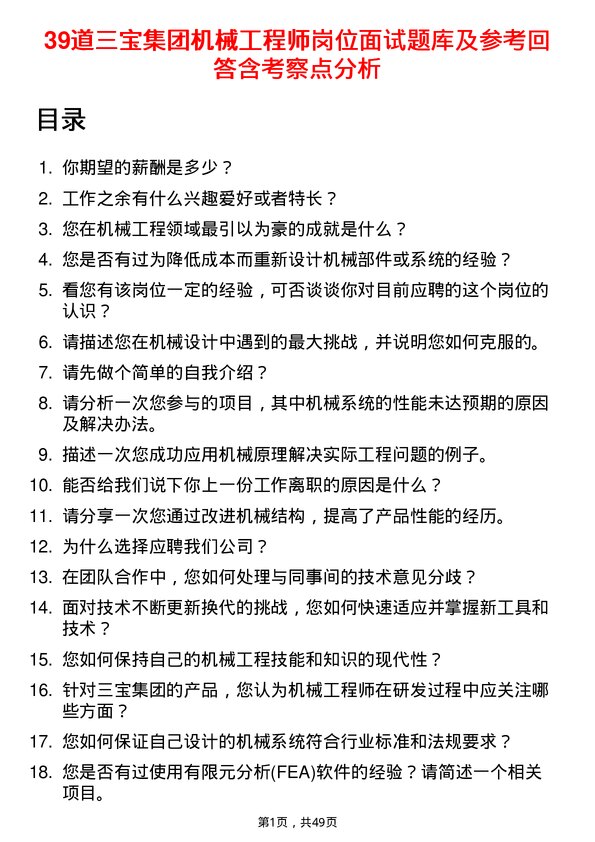 39道三宝集团机械工程师岗位面试题库及参考回答含考察点分析

目录

1. 你期望的薪酬是多少？
2. 工作之余有什么兴趣爱好或者特长？
3. 您在机械工程领域最引以为豪的成就是什么？
4. 您是否有过为降低成本而重新设计机械部件或系统的经验？
5. 看您有该岗位一定的经验，可否谈谈你对目前应聘的这个岗位的认识？
6. 请描述您在机械设计中遇到的最大挑战，并说明您如何克服的。
7. 请先做个简单的自我介绍？
8. 请分析一次您参与的项目，其中机械系统的性能未达预期的原因及解决办法。
9. 描述一次您成功应用机械原理解决实际工程问题的例子。
10. 能否给我们说下你上一份工作离职的原因是什么？
11. 请分享一次您通过改进机械结构，提高了产品性能的经历。
12. 为什么选择应聘我们公司？
13. 在团队合作中，您如何处理与同事间的技术意见分歧？
14. 面对技术不断更新换代的挑战，您如何快速适应并掌握新工具和技术？
15. 您如何保持自己的机械工程技能和知识的现代性？
16. 针对三宝集团的产品，您认为机械工程师在研发过程中应关注哪些方面？
17. 您如何保证自己设计的机械系统符合行业标准和法规要求？
18. 您是否有过使用有限元分析(FEA)软件的经验？请简述一个相关项目。

第1页，共49页